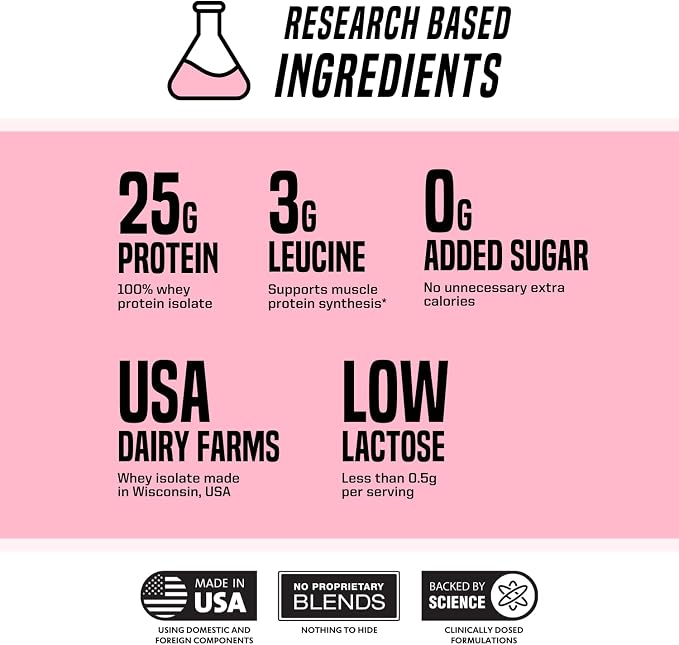 RESEARCH BASED
INGREDIENTS

25G
PROTEIN
100% whey protein isolate

3G
LEUCINE
Supports muscle protein synthesis*

0G
ADDED SUGAR
No unnecessary extra calories

USA
DAIRY FARMS
Whey isolate made in Wisconsin, USA

LOW
LACTOSE
Less than 0.5g per serving

MADE IN
USA
USING DOMESTIC AND
FOREIGN COMPONENTS

NO PROPRIETARY
BLENDS
NOTHING TO HIDE

BACKED BY
SCIENCE
CLINICALLY DOSED
FORMULATIONS